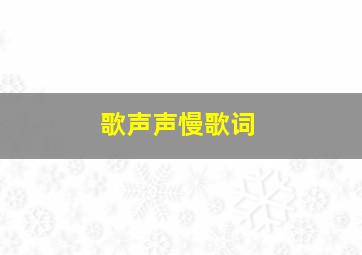 歌声声慢歌词